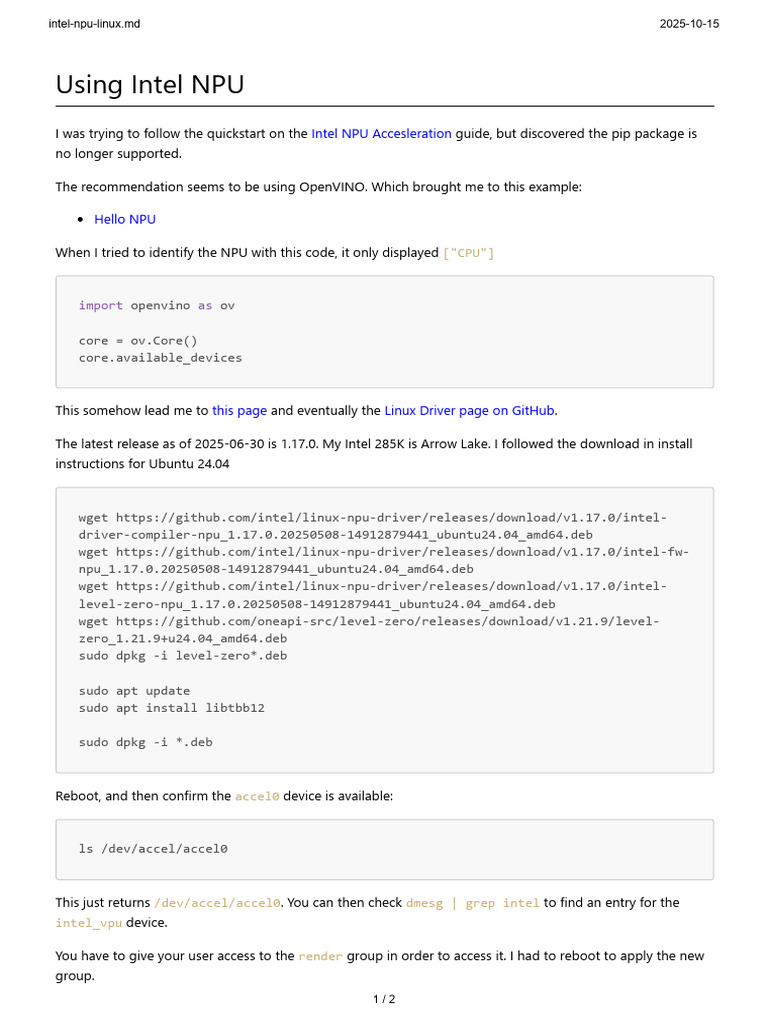 intel-npu-linux.md

2025-10-15

Using Intel NPU

I was trying to follow the quickstart on the Intel NPU Accesleration guide, but discovered the pip package is no longer supported.

The recommendation seems to be using OpenVINO. Which brought me to this example:

• Hello NPU

When I tried to identify the NPU with this code, it only displayed ["CPU"]

import openvino as ov

core = ov.Core()
core.available_devices

This somehow lead me to this page and eventually the Linux Driver page on GitHub.

The latest release as of 2025-06-30 is 1.17.0. My Intel 285K is Arrow Lake. I followed the download in install instructions for Ubuntu 24.04

wget https://github.com/intel/linux-npu-driver/releases/download/v1.17.0/intel-driver-compiler-npu_1.17.0.20250508-14912879441_ubuntu24.04_amd64.deb
wget https://github.com/intel/linux-npu-driver/releases/download/v1.17.0/intel-fw-npu_1.17.0.20250508-14912879441_ubuntu24.04_amd64.deb
wget https://github.com/intel/linux-npu-driver/releases/download/v1.17.0/intel-level-zero-npu_1.17.0.20250508-14912879441_ubuntu24.04_amd64.deb
wget https://github.com/oneapi-src/level-zero/releases/download/v1.21.9/level-zero_1.21.9+u24.04_amd64.deb
sudo dpkg -i level-zero*.deb

sudo apt update
sudo apt install libtbb12

sudo dpkg -i *.deb

Reboot, and then confirm the accel0 device is available:

ls /dev/accel/accel0

This just returns /dev/accel/accel0. You can then check dmesg | grep intel to find an entry for the intel_vpu device.

You have to give your user access to the render group in order to access it. I had to reboot to apply the new group.

1 / 2